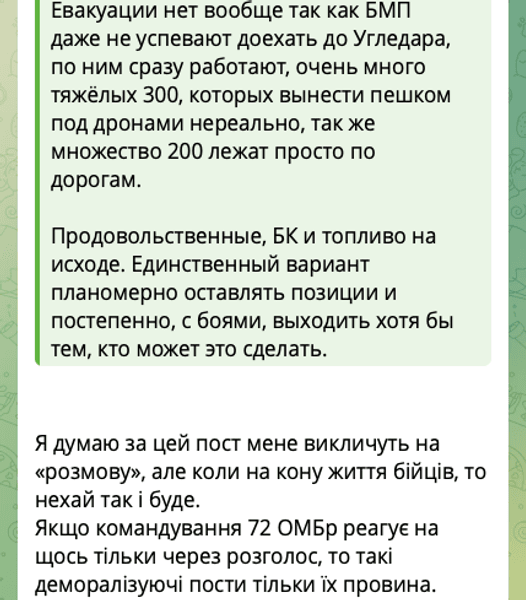 Евакуации нет вообще так как БМП даже не успевают доехать до Угледара, по ним сразу работают, очень много тяжёлых 300, которых вынести пешком под дронами нереально, так же множество 200 лежат просто по дорогам.

Продовольственные, БК и топливо на исходе. Единственный вариант планомерно оставлять позиции и постепенно, с боями, выходить хотя бы тем, кто может это сделать.

Я думаю за цей пост мене викличуть на «розмову», але коли на кону життя бійців, то нехай так і буде.
Якщо командування 72 ОМБр реагує на щось тільки через розголос, то такі деморалізуючі пости тільки їх провина.